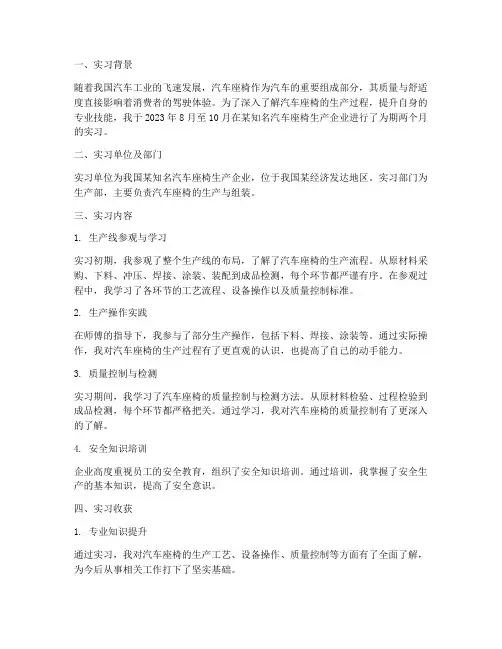 一、实习背景

随着我国汽车工业的飞速发展，汽车座椅作为汽车的重要组成部分，其质量与舒适度直接影响着消费者的驾驶体验。为了深入了解汽车座椅的生产过程，提升自身的专业技能，我于 2023 年 8 月至 10 月在某知名汽车座椅生产企业进行了为期两个月的实习。

二、实习单位及部门

实习单位为我国某知名汽车座椅生产企业，位于我国某经济发达地区。实习部门为生产部，主要负责汽车座椅的生产与组装。

三、实习内容

1. 生产线参观与学习

实习初期，我参观了整个生产线的布局，了解了汽车座椅的生产流程。从原材料采购、下料、冲压、焊接、涂装、装配到成品检测，每个环节都严谨有序。在参观过程中，我学习了各环节的工艺流程、设备操作以及质量控制标准。

2. 生产操作实践

在师傅的指导下，我参与了部分生产操作，包括下料、焊接、涂装等。通过实际操作，我对汽车座椅的生产过程有了更直观的认识，也提高了自己的动手能力。

3. 质量控制与检测

实习期间，我学习了汽车座椅的质量控制与检测方法。从原材料检验、过程检验到成品检测，每个环节都严格把关。通过学习，我对汽车座椅的质量控制有了更深入的了解。

4. 安全知识培训

企业高度重视员工的安全教育，组织了安全知识培训。通过培训，我掌握了安全生产的基本知识，提高了安全意识。

四、实习收获

1. 专业知识提升

通过实习，我对汽车座椅的生产工艺、设备操作、质量控制等方面有了全面了解，为今后从事相关工作打下了坚实基础。